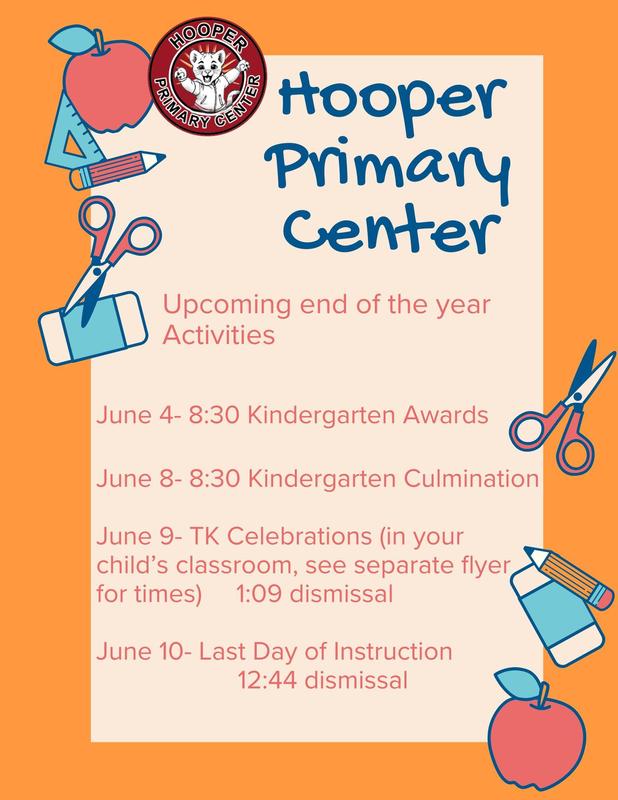 HOOPER
PRIMARY CENTER

Hooper Primary Center

Upcoming end of the year Activities

June 4- 8:30 Kindergarten Awards

June 8- 8:30 Kindergarten Culmination

June 9- TK Celebrations (in your child's classroom, see separate flyer for times) 1:09 dismissal

June 10- Last Day of Instruction 12:44 dismissal